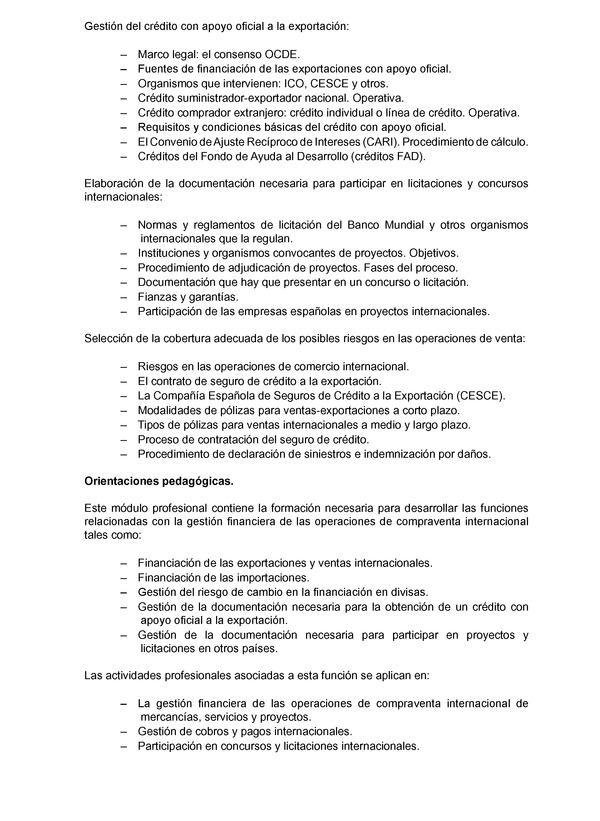 Gestión del crédito con apoyo oficial a la exportación:

– Marco legal: el consenso OCDE.
– Fuentes de financiación de las exportaciones con apoyo oficial.
– Organismos que intervienen: ICO, CESCE y otros.
– Crédito suministrador-exportador nacional. Operativa.
– Crédito comprador extranjero: crédito individual o línea de crédito. Operativa.
– Requisitos y condiciones básicas del crédito con apoyo oficial.
– El Convenio de Ajuste Recíproco de Intereses (CARI). Procedimiento de cálculo.
– Créditos del Fondo de Ayuda al Desarrollo (créditos FAD).

Elaboración de la documentación necesaria para participar en licitaciones y concursos internacionales:

– Normas y reglamentos de licitación del Banco Mundial y otros organismos internacionales que la regulan.
– Instituciones y organismos convocantes de proyectos. Objetivos.
– Procedimiento de adjudicación de proyectos. Fases del proceso.
– Documentación que hay que presentar en un concurso o licitación.
– Fianzas y garantías.
– Participación de las empresas españolas en proyectos internacionales.

Selección de la cobertura adecuada de los posibles riesgos en las operaciones de venta:

– Riesgos en las operaciones de comercio internacional.
– El contrato de seguro de crédito a la exportación.
– La Compañía Española de Seguros de Crédito a la Exportación (CESCE).
– Modalidades de pólizas para ventas-exportaciones a corto plazo.
– Tipos de pólizas para ventas internacionales a medio y largo plazo.
– Proceso de contratación del seguro de crédito.
– Procedimiento de declaración de siniestros e indemnización por daños.

Orientaciones pedagógicas.

Este módulo profesional contiene la formación necesaria para desarrollar las funciones relacionadas con la gestión financiera de las operaciones de compraventa internacional tales como:

– Financiación de las exportaciones y ventas internacionales.
– Financiación de las importaciones.
– Gestión del riesgo de cambio en la financiación en divisas.
– Gestión de la documentación necesaria para la obtención de un crédito con apoyo oficial a la exportación.
– Gestión de la documentación necesaria para participar en proyectos y licitaciones en otros países.

Las actividades profesionales asociadas a esta función se aplican en:

– La gestión financiera de las operaciones de compraventa internacional de mercancías, servicios y proyectos.
– Gestión de cobros y pagos internacionales.
– Participación en concursos y licitaciones internacionales.